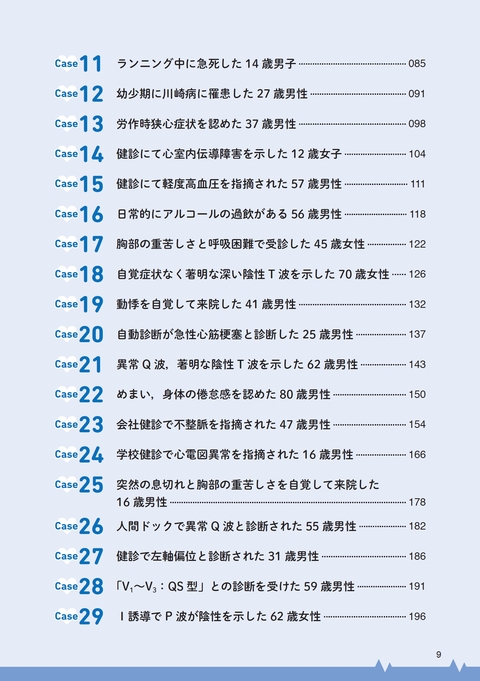 Case 11 ランニング中に急死した 14 歳男子 085
Case 12 幼少期に川崎病に罹患した 27 歳男性 091
Case 13 労作時狭心症状を認めた 37 歳男性 098
Case 14 健診にて心室内伝導障害を示した 12 歳女子 104
Case 15 健診にて軽度高血圧を指摘された 57 歳男性 111
Case 16 日常的にアルコールの過飲がある 56 歳男性 118
Case 17 胸部の重苦しさと呼吸困難で受診した 45 歳女性 122
Case 18 自覚症状なく著明な深い陰性 T 波を示した 70 歳女性 126
Case 19 動悸を自覚して来院した 41 歳男性 132
Case 20 自動診断が急性心筋梗塞と診断した 25 歳男性 137
Case 21 異常 Q 波，著明な陰性 T 波を示した 62 歳男性 143
Case 22 めまい，身体の倦怠感を認めた 80 歳男性 150
Case 23 会社健診で不整脈を指摘された 47 歳男性 154
Case 24 学校健診で心電図異常を指摘された 16 歳男性 166
Case 25 突然の息切れと胸部の重苦しさを自覚して来院した 16 歳男性 178
Case 26 人間ドックで異常 Q 波と診断された 55 歳男性 182
Case 27 健診で左軸偏位と診断された 31 歳男性 186
Case 28 「$V_1$〜$V_3$：QS 型」との診断を受けた 59 歳男性 191
Case 29 Ⅰ誘導で P 波が陰性を示した 62 歳女性 196

9